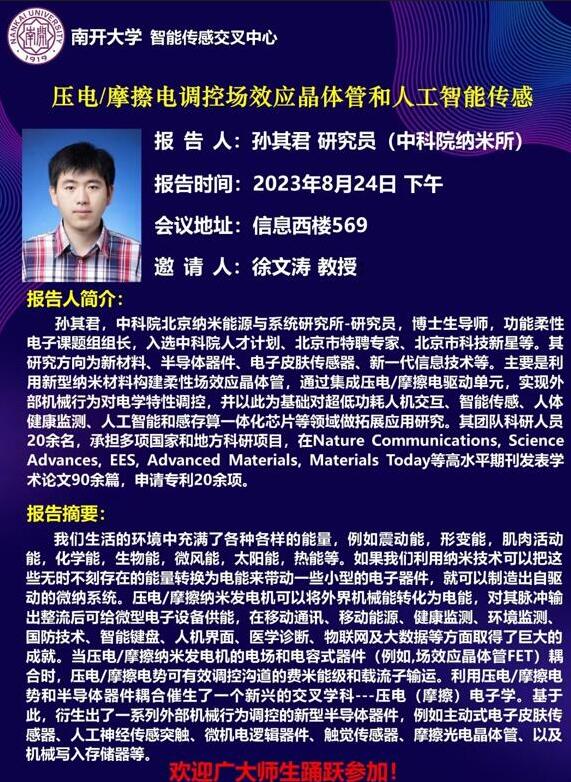 NANKAI UNIVERSITY 南開 1919

南开大学 智能传感交叉中心

压电/摩擦电调控场效应晶体管和人工智能传感

报 告 人：孙其君 研究员（中科院纳米所）

报告时间：2023年8月24日 下午

会议地址：信息西楼569

邀 请 人：徐文涛 教授

报告人简介：

孙其君，中科院北京纳米能源与系统研究所-研究员，博士生导师，功能柔性电子课题组组长，入选中科院人才计划、北京市特聘专家、北京市科技新星等。其研究方向为新材料、半导体器件、电子皮肤传感器、新一代信息技术等。主要是利用新型纳米材料构建柔性场效应晶体管，通过集成压电/摩擦电驱动单元，实现外部机械行为对电学特性调控，并以此为基础对超低功耗人机交互、智能传感、人体健康监测、人工智能和感存算一体化芯片等领域做拓展应用研究。其团队科研人员20余名，承担多项国家和地方科研项目，在Nature Communications, Science Advances, EES, Advanced Materials, Materials Today等高水平期刊发表学术论文90余篇，申请专利20余项。

报告摘要：

我们生活的环境中充满了各种各样的能量，例如震动能，形变能，肌肉活动能，化学能，生物能，微风能，太阳能，热能等。如果我们利用纳米技术可以把这些无时不刻存在的能量转换为电能来带动一些小型的电子器件，就可以制造出自驱动的微纳系统。压电/摩擦纳米发电机可以将外界机械能转化为电能，对其脉冲输出整流后可给微型电子设备供能，在移动通讯、移动能源、健康监测、环境监测、国防技术、智能键盘、人机界面、医学诊断、物联网及大数据等方面取得了巨大的成就。当压电/摩擦纳米发电机的电场和电容式器件（例如,场效应晶体管FET）耦合时，压电/摩擦电势可有效调控沟道的费米能级和载流子输运。利用压电/摩擦电势和半导体器件耦合催生了一个新兴的交叉学科---压电（摩擦）电子学。基于此，衍生出了一系列外部机械行为调控的新型半导体器件，例如主动式电子皮肤传感器、人工神经传感突触、微机电逻辑器件、触觉传感器、摩擦光电晶体管、以及机械写入存储器等。

欢迎广大师生踊跃参加！